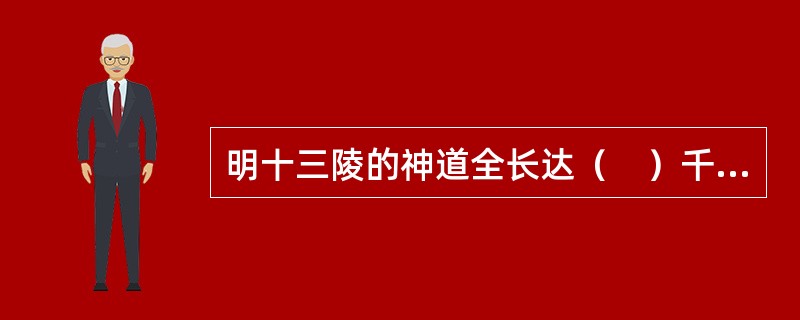 明十三陵的神道全长达（　）千...